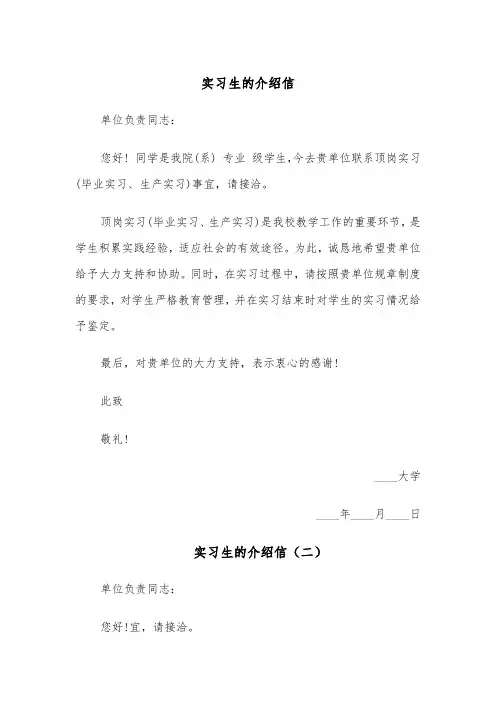 实习生的介绍信

单位负责同志：

您好！同学是我院(系) 专业 级学生,今去贵单位联系顶岗实习(毕业实习、生产实习)事宜，请接洽。

顶岗实习(毕业实习、生产实习)是我校教学工作的重要环节，是学生积累实践经验，适应社会的有效途径。为此，诚恳地希望贵单位给予大力支持和协助。同时，在实习过程中，请按照贵单位规章制度的要求，对学生严格教育管理，并在实习结束时对学生的实习情况给予鉴定。

最后，对贵单位的大力支持，表示衷心的感谢！

此致

敬礼！

____大学

____年____月____日

实习生的介绍信（二）

单位负责同志：

您好!宜，请接洽。